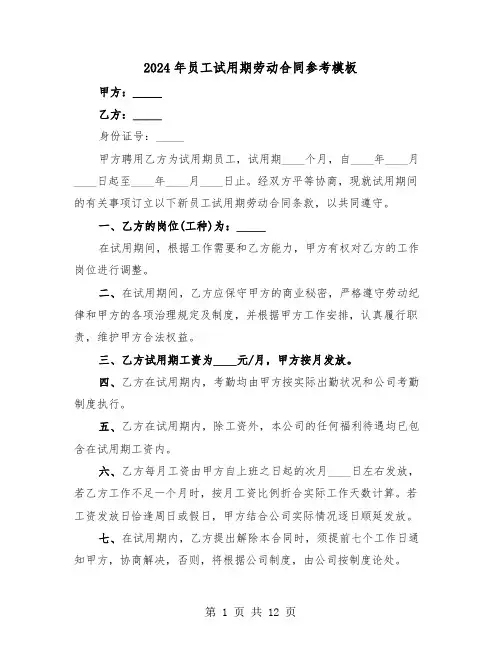 2024年员工试用期劳动合同参考模板

甲方：_____

乙方：_____

身份证号：_____

甲方聘用乙方为试用期员工，试用期____个月，自____年____月____日起至____年____月____日止。经双方平等协商，现就试用期间的有关事项订立以下新员工试用期劳动合同条款，以共同遵守。

一、乙方的岗位(工种)为：_____

在试用期间，根据工作需要和乙方能力，甲方有权对乙方的工作岗位进行调整。

二、在试用期间，乙方应保守甲方的商业秘密，严格遵守劳动纪律和甲方的各项治理规定及制度，并根据甲方工作安排，认真履行职责，维护甲方合法权益。

三、乙方试用期工资为____元/月，甲方按月发放。

四、乙方在试用期内，考勤均由甲方按实际出勤状况和公司考勤制度执行。

五、乙方在试用期内，除工资外，本公司的任何福利待遇均已包含在试用期工资内。

六、乙方每月工资由甲方自上班之日起的次月____日左右发放，若乙方工作不足一个月时，按月工资比例折合实际工作天数计算。若工资发放日恰逢周日或假日，甲方结合公司实际情况逐日顺延发放。

七、在试用期内，乙方提出解除本合同时，须提前七个工作日通知甲方，协商解决，否则，将根据公司制度，由公司按制度论处。

第 1 页 共 12 页